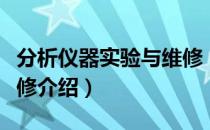 分析仪器实验与维修

修介绍）